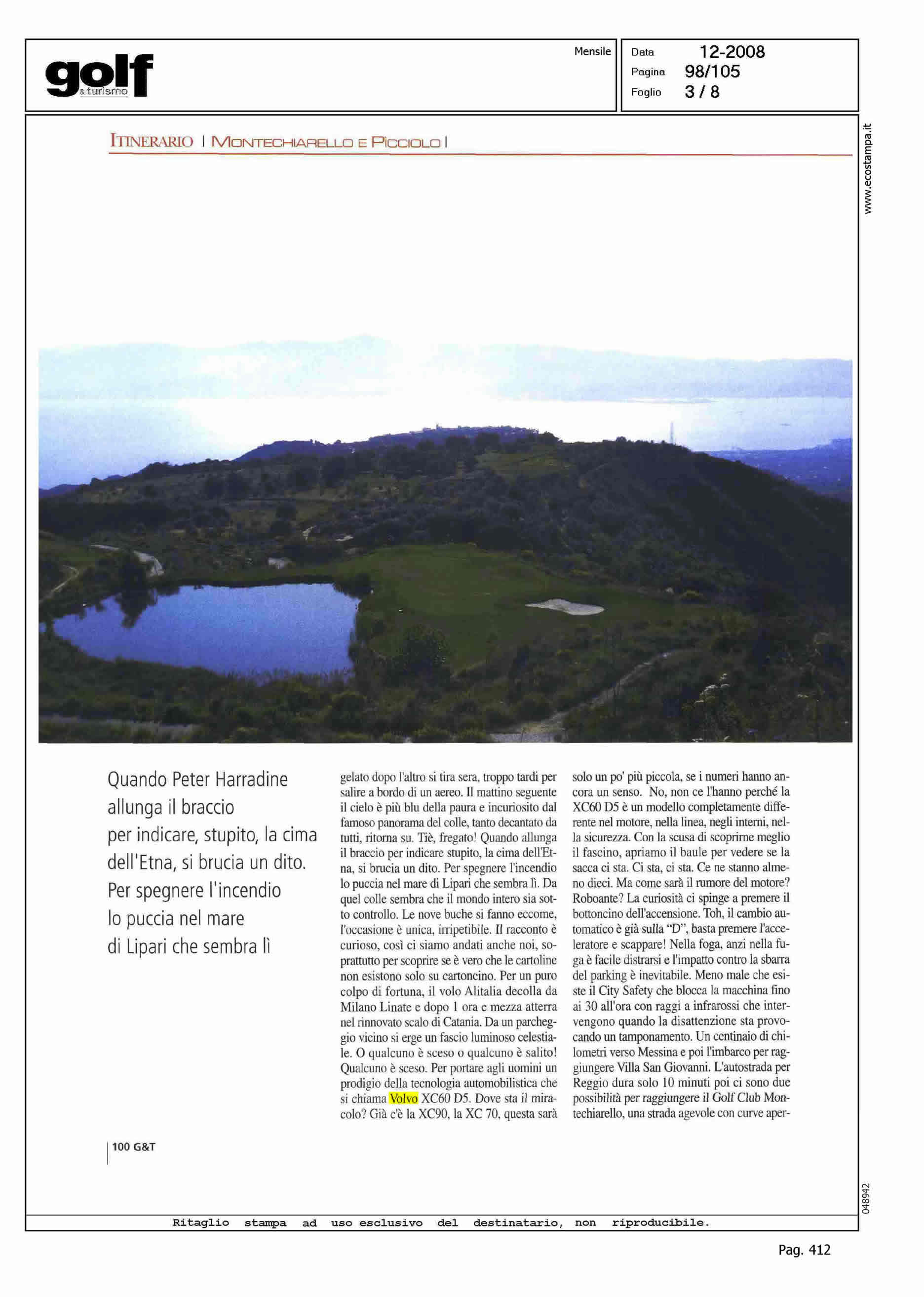 golf
& turismo

Mensile

Data 12-2008
Pagina 98/105
Foglio 3 / 8

www.ecostampa.it

ITINERARIO | MONTECHIARELLO E PICCIOLO |

Quando Peter Harradine allunga il braccio per indicare, stupito, la cima dell'Etna, si brucia un dito. Per spegnere l'incendio lo puccia nel mare di Lipari che sembra lì

gelato dopo l'altro si tira sera, troppo tardi per salire a bordo di un aereo. Il mattino seguente il cielo è più blu della paura e incuriosito dal famoso panorama del colle, tanto decantato da tutti, ritorna su. Tiè, fregato! Quando allunga il braccio per indicare stupito, la cima dell'Etna, si brucia un dito. Per spegnere l'incendio lo puccia nel mare di Lipari che sembra lì. Da quel colle sembra che il mondo intero sia sotto controllo. Le nove buche si fanno eccome, l'occasione è unica, irripetibile. Il racconto è curioso, così ci siamo andati anche noi, soprattutto per scoprire se è vero che le cartoline non esistono solo su cartoncino. Per un puro colpo di fortuna, il volo Alitalia decolla da Milano Linate e dopo 1 ora e mezza atterra nel rinnovato scalo di Catania. Da un parcheggio vicino si erge un fascio luminoso celestiale. O qualcuno è sceso o qualcuno è salito! Qualcuno è sceso. Per portare agli uomini un prodigio della tecnologia automobilistica che si chiama Volvo XC60 D5. Dove sta il miracolo? Già c'è la XC90, la XC 70, questa sarà

solo un po' più piccola, se i numeri hanno ancora un senso. No, non ce l'hanno perché la XC60 D5 è un modello completamente differente nel motore, nella linea, negli interni, nella sicurezza. Con la scusa di scoprirne meglio il fascino, apriamo il baule per vedere se la sacca ci sta. Ci sta, ci sta. Ce ne stanno almeno dieci. Ma come sarà il rumore del motore? Roboante? La curiosità ci spinge a premere il bottoncino dell'accensione. Toh, il cambio automatico è già sulla "D", basta premere l'acceleratore e scappare! Nella foga, anzi nella fuga è facile distrarsi e l'impatto contro la sbarra del parking è inevitabile. Meno male che esiste il City Safety che blocca la macchina fino ai 30 all'ora con raggi a infrarossi che intervengono quando la disattenzione sta provocando un tamponamento. Un centinaio di chilometri verso Messina e poi l'imbarco per raggiungere Villa San Giovanni. L'autostrada per Reggio dura solo 10 minuti poi ci sono due possibilità per raggiungere il Golf Club Montechiarello, una strada agevole con curve aper-

100 G&T

048942

Ritaglio stampa ad uso esclusivo del destinatario, non riproducibile.

Pag. 412